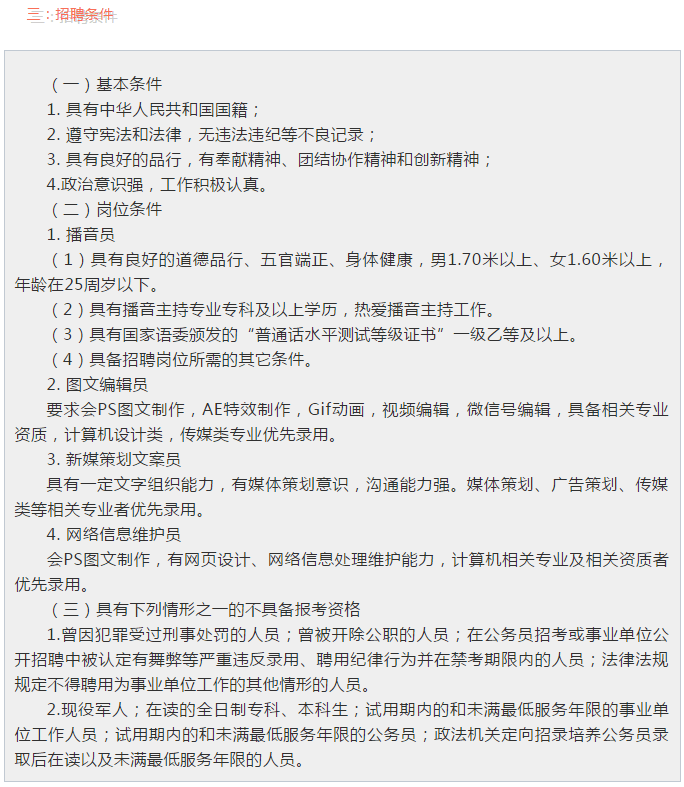 三：招聘条件

（一）基本条件

1. 具有中华人民共和国国籍；

2. 遵守宪法和法律，无违法违纪等不良记录；

3. 具有良好的品行，有奉献精神、团结协作精神和创新精神；

4.政治意识强，工作积极认真。

（二）岗位条件

1. 播音员

（1）具有良好的道德品行、五官端正、身体健康，男1.70米以上、女1.60米以上，年龄在25周岁以下。

（2）具有播音主持专业专科及以上学历，热爱播音主持工作。

（3）具有国家语委颁发的“普通话水平测试等级证书”一级乙等及以上。

（4）具备招聘岗位所需的其它条件。

2. 图文编辑员

要求会PS图文制作，AE特效制作，Gif动画，视频编辑，微信号编辑，具备相关专业资质，计算机设计类，传媒类专业优先录用。

3. 新媒策划文案员

具有一定文字组织能力，有媒体策划意识，沟通能力强。媒体策划、广告策划、传媒类等相关专业者优先录用。

4. 网络信息维护员

会PS图文制作，有网页设计、网络信息处理维护能力，计算机相关专业及相关资质者优先录用。

（三）具有下列情形之一的不具备报考资格

1.曾因犯罪受过刑事处罚的人员；曾被开除公职的人员；在公务员招考或事业单位公开招聘中被认定有舞弊等严重违反录用、聘用纪律行为并在禁考期限内的人员；法律法规规定不得聘用为事业单位工作的其他情形的人员。

2.现役军人；在读的全日制专科、本科生；试用期内的和未满最低服务年限的事业单位工作人员；试用期内的和未满最低服务年限的公务员；政法机关定向招录培养公务员录取后在读以及未满最低服务年限的人员。